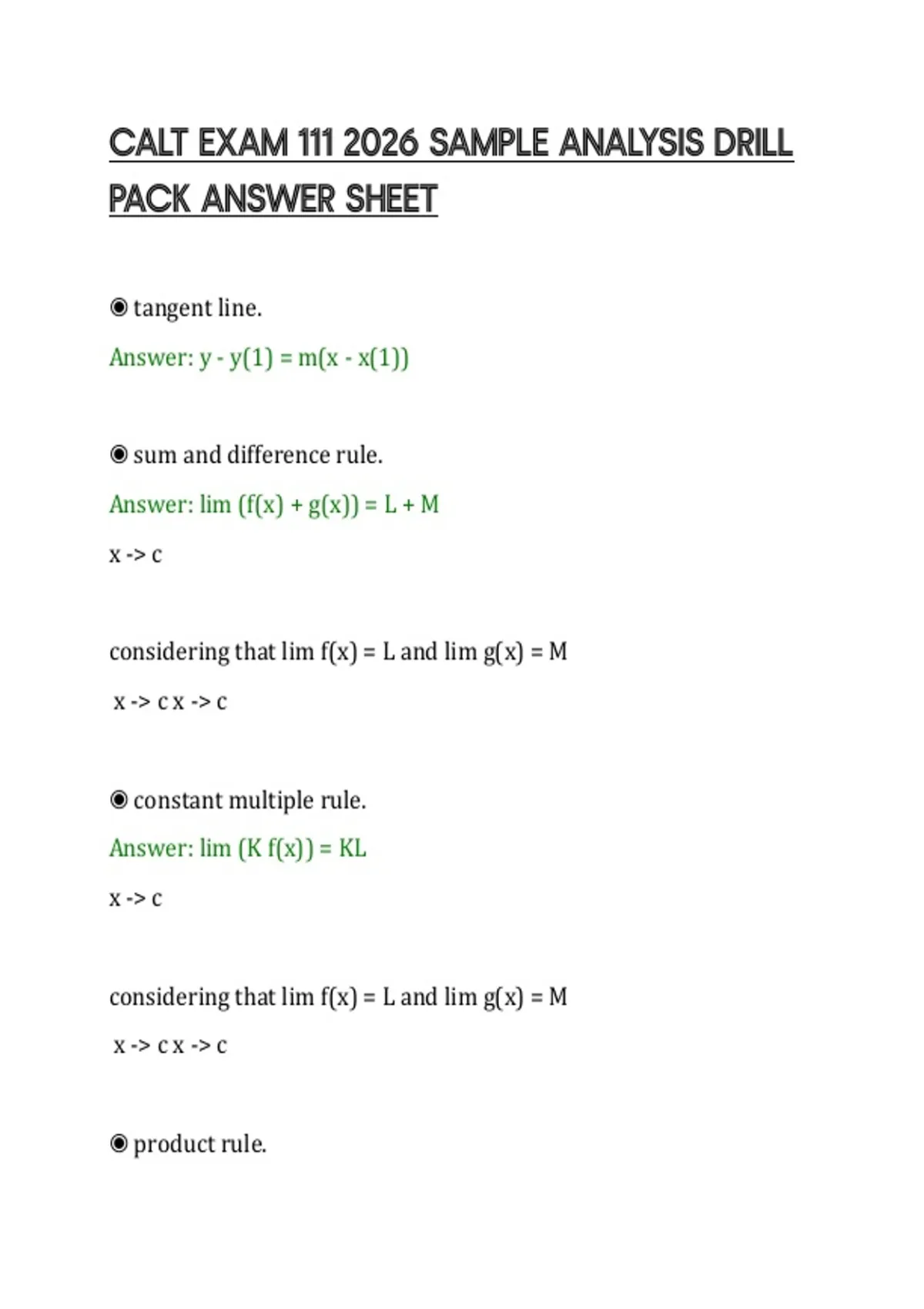 CALT EXAM 111 2026 SAMPLE ANALYSIS DRILL PACK ANSWER SHEET

◉ tangent line.

Answer: y - y(1) = m(x - x(1))

◉ sum and difference rule.

Answer: lim (f(x) + g(x)) = L + M

x -> c

considering that lim f(x) = L and lim g(x) = M

x -> c x -> c

◉ constant multiple rule.

Answer: lim (K f(x)) = KL

x -> c

considering that lim f(x) = L and lim g(x) = M

x -> c x -> c

◉ product rule.